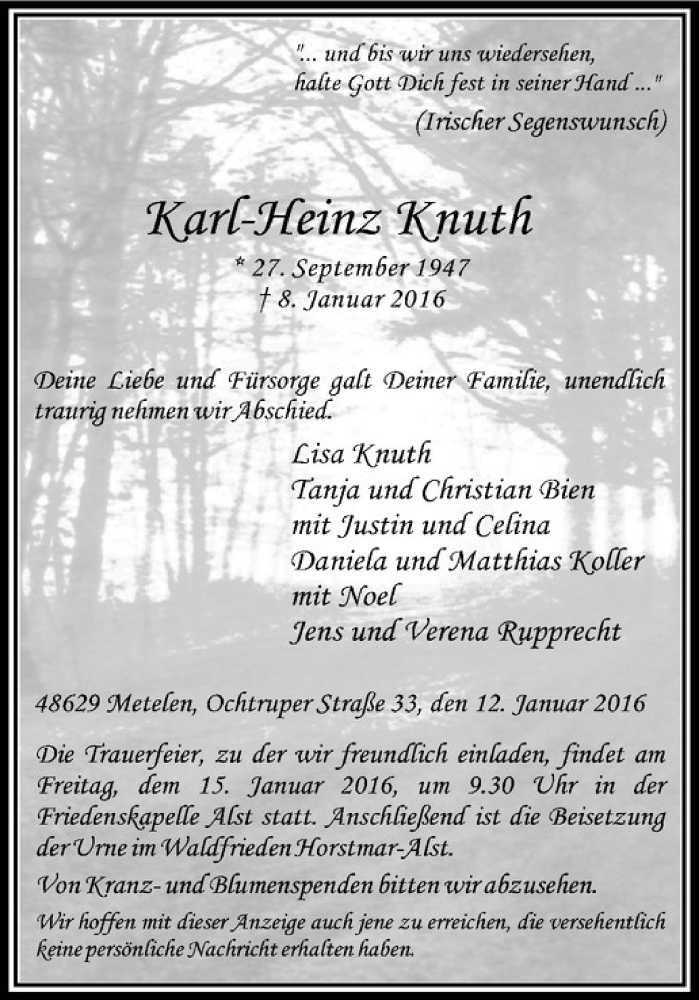 "... und bis wir uns wiedersehen, halte Gott Dich fest in seiner Hand ..."
(Irischer Segenswunsch)

Karl-Heinz Knuth

* 27. September 1947
† 8. Januar 2016

Deine Liebe und Fürsorge galt Deiner Familie, unendlich traurig nehmen wir Abschied.

Lisa Knuth
Tanja und Christian Bien
mit Justin und Celina
Daniela und Matthias Koller
mit Noel
Jens und Verena Rupprecht

48629 Metelen, Ochtruper Straße 33, den 12. Januar 2016

Die Trauerfeier, zu der wir freundlich einladen, findet am Freitag, dem 15. Januar 2016, um 9.30 Uhr in der Friedenskapelle Alst statt. Anschließend ist die Beisetzung der Urne im Waldfrieden Horstmar-Alst.

Von Kranz- und Blumenspenden bitten wir abzusehen.

Wir hoffen mit dieser Anzeige auch jene zu erreichen, die versehentlich keine persönliche Nachricht erhalten haben.